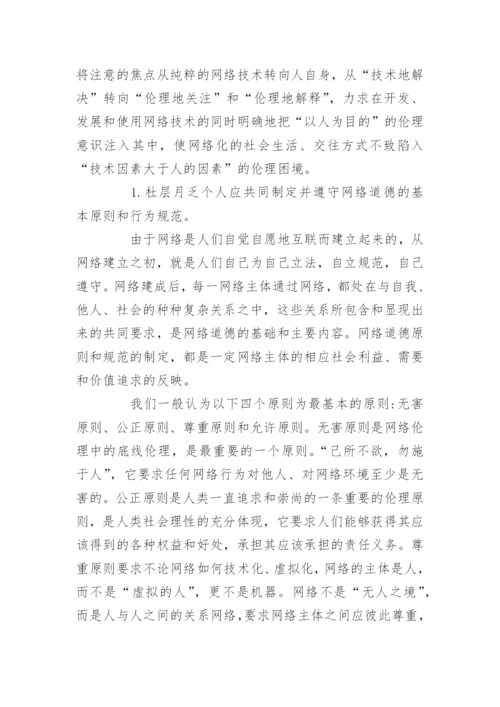 将注意的焦点从纯粹的网络技术转向人自身，从“技术地解决”转向“伦理地关注”和“伦理地解释”，力求在开发、发展和使用网络技术的同时明确地把“以人为目的”的伦理意识注入其中，使网络化的社会生活、交往方式不致陷入“技术因素大于人的因素”的伦理困境。

1. 杜层月乏个人应共同制定并遵守网络道德的基本原则和行为规范。

由于网络是人们自觉自愿地互联而建立起来的，从网络建立之初，就是人们自己为自己立法，自立规范，自己遵守。网络建成后，每一网络主体通过网络，都处在与自我、他人、社会的种种复杂关系之中，这些关系所包含和显现出来的共同要求，是网络道德的基础和主要内容。网络道德原则和规范的制定，都是一定网络主体的相应社会利益、需要和价值追求的反映。

我们一般认为以下四个原则为最基本的原则：无害原则、公正原则、尊重原则和允许原则。无害原则是网络伦理中的底线伦理，是最重要的一个原则。“己所不欲，勿施于人”，它要求任何网络行为对他人、对网络环境至少是无害的。公正原则是人类一直追求和崇尚的一条重要的伦理原则，是人类社会理性的充分体现，它要求人们能够获得其应该得到的各种权益和好处，承担其应该承担的责任义务。尊重原则要求不论网络如何技术化、虚拟化，网络的主体是人，而不是“虚拟的人”，更不是机器。网络不是“无人之境”，而是人与人之间的关系网络，要求网络主体之间应彼此尊重，